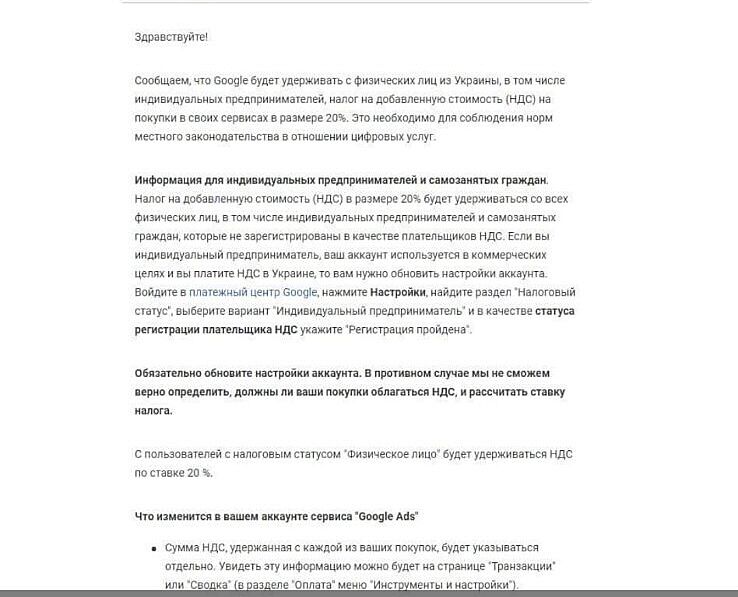 Здравствуйте!

Сообщаем, что Google будет удерживать с физических лиц из Украины, в том числе индивидуальных предпринимателей, налог на добавленную стоимость (НДС) на покупки в своих сервисах в размере 20%. Это необходимо для соблюдения норм местного законодательства в отношении цифровых услуг.

Информация для индивидуальных предпринимателей и самозанятых граждан. Налог на добавленную стоимость (НДС) в размере 20% будет удерживаться со всех физических лиц, в том числе индивидуальных предпринимателей и самозанятых граждан, которые не зарегистрированы в качестве плательщиков НДС. Если вы индивидуальный предприниматель, ваш аккаунт используется в коммерческих целях и вы платите НДС в Украине, то вам нужно обновить настройки аккаунта. Войдите в платежный центр Google, нажмите Настройки, найдите раздел "Налоговый статус", выберите вариант "Индивидуальный предприниматель" и в качестве статуса регистрации плательщика НДС укажите "Регистрация пройдена".

Обязательно обновите настройки аккаунта. В противном случае мы не сможем верно определить, должны ли ваши покупки облагаться НДС, и рассчитать ставку налога.

С пользователей с налоговым статусом "Физическое лицо" будет удерживаться НДС по ставке 20 %.

Что изменится в вашем аккаунте сервиса "Google Ads"

- Сумма НДС, удержанная с каждой из ваших покупок, будет указываться отдельно. Увидеть эту информацию можно будет на странице "Транзакции" или "Сводка" (в разделе "Оплата" меню "Инструменты и настройки").